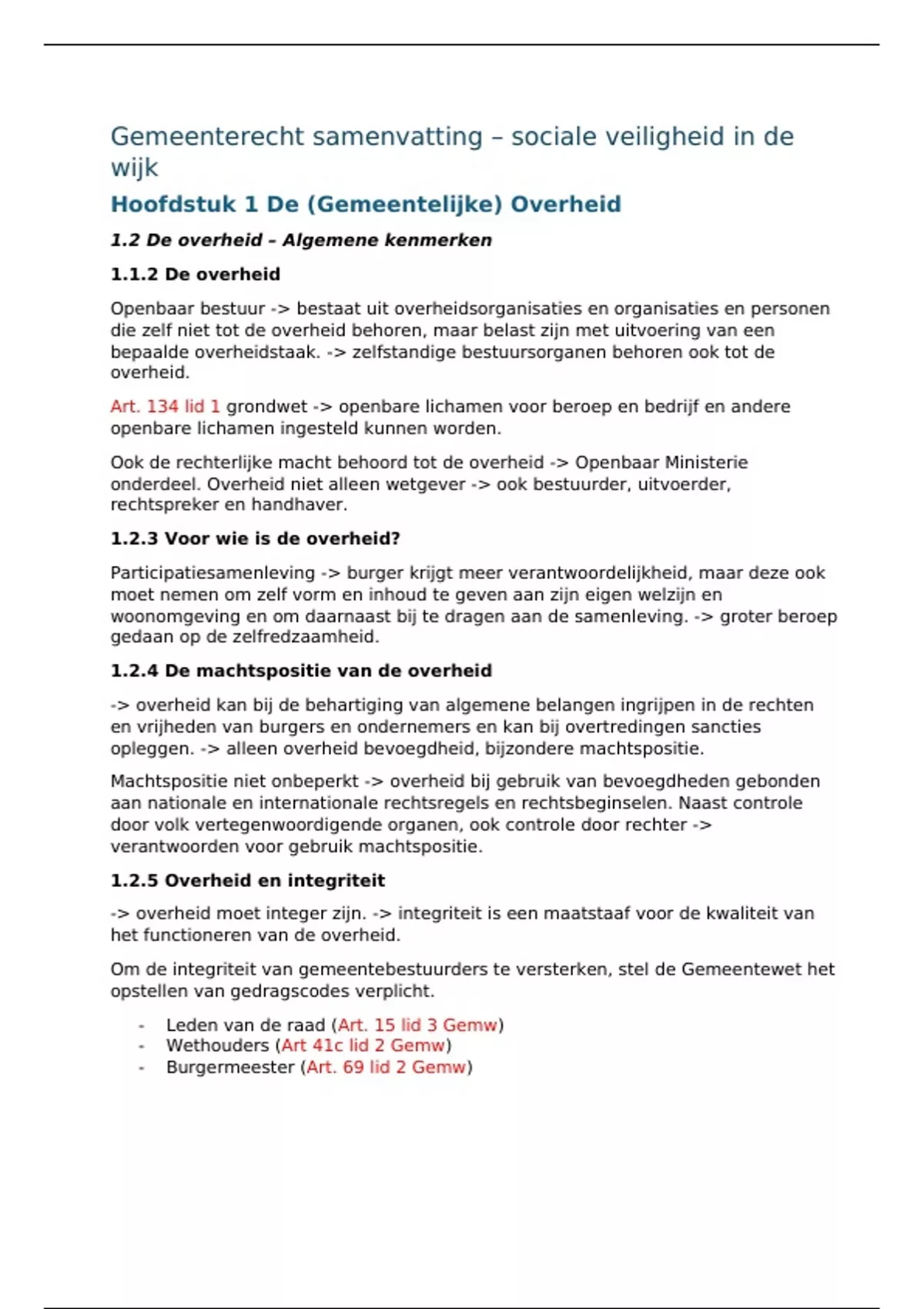 Gemeenterecht samenvatting – sociale veiligheid in de wijk

Hoofdstuk 1 De (Gemeentelijke) Overheid

1.2 De overheid – Algemene kenmerken

1.1.2 De overheid

Openbaar bestuur -> bestaat uit overheidsorganisaties en organisaties en personen die zelf niet tot de overheid behoren, maar belast zijn met uitvoering van een bepaalde overheidstaak. -> zelfstandige bestuursorganen behoren ook tot de overheid.

Art. 134 lid 1 grondwet -> openbare lichamen voor beroep en bedrijf en andere openbare lichamen ingesteld kunnen worden.

Ook de rechterlijke macht behoord tot de overheid -> Openbaar Ministerie onderdeel. Overheid niet alleen wetgever -> ook bestuurder, uitvoerder, rechtspreker en handhaver.

1.2.3 Voor wie is de overheid?

Participatiesamenleving -> burger krijgt meer verantwoordelijkheid, maar deze ook moet nemen om zelf vorm en inhoud te geven aan zijn eigen welzijn en woonomgeving en om daarnaast bij te dragen aan de samenleving. -> groter beroep gedaan op de zelfredzaamheid.

1.2.4 De machtspositie van de overheid

-> overheid kan bij de behartiging van algemene belangen ingrijpen in de rechten en vrijheden van burgers en ondernemers en kan bij overtredingen sancties opleggen. -> alleen overheid bevoegdheid, bijzondere machtspositie.

Machtspositie niet onbeperkt -> overheid bij gebruik van bevoegdheden gebonden aan nationale en internationale rechtsregels en rechtsbeginselen. Naast controle door volk vertegenwoordigende organen, ook controle door rechter -> verantwoorden voor gebruik machtspositie.

1.2.5 Overheid en integriteit

-> overheid moet integer zijn. -> integriteit is een maatstaaf voor de kwaliteit van het functioneren van de overheid.

Om de integriteit van gemeentebestuurders te versterken, stel de Gemeentewet het opstellen van gedragscodes verplicht.

- Leden van de raad (Art. 15 lid 3 Gemw)
- Wethouders (Art 41c lid 2 Gemw)
- Burgermeester (Art. 69 lid 2 Gemw)